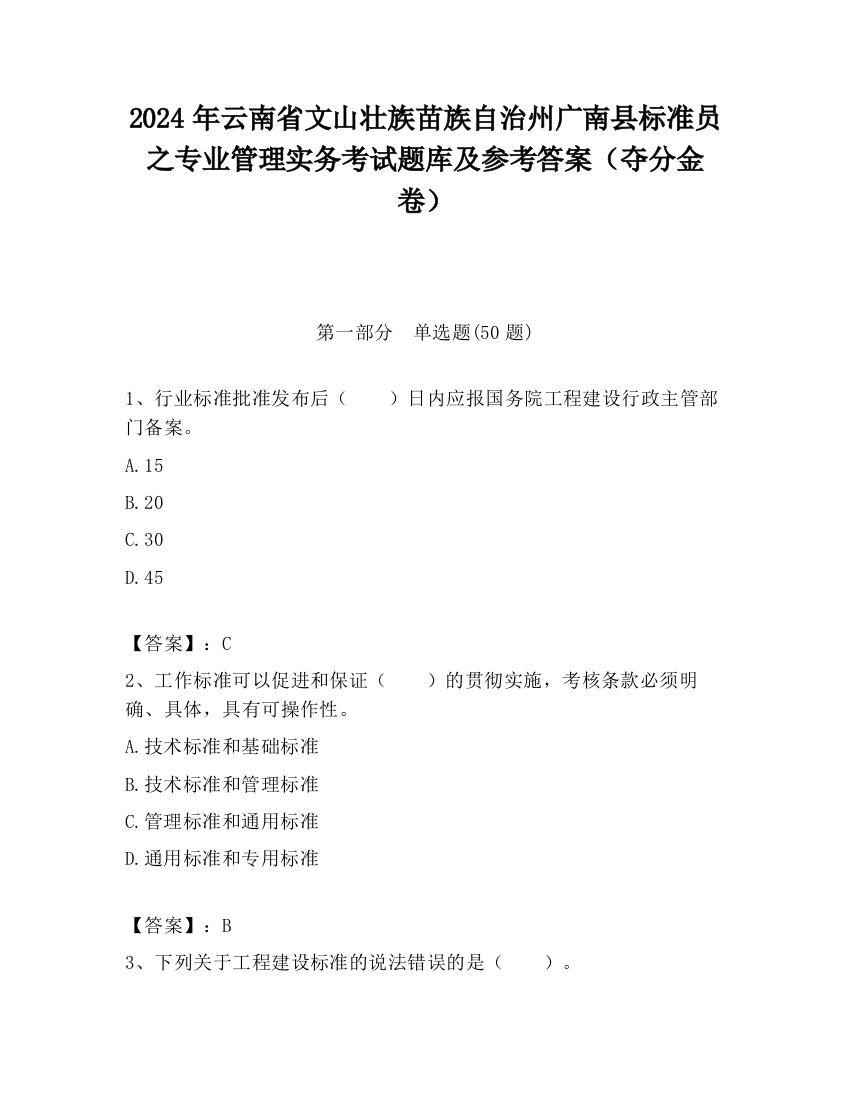 2024 年云南省文山壮族苗族自治州广南县标准员之专业管理实务考试题库及参考答案（夺分金卷）

第一部分　单选题(50 题)

1、行业标准批准发布后（　　）日内应报国务院工程建设行政主管部门备案。

A.15

B.20

C.30

D.45

【答案】：C

2、工作标准可以促进和保证（　　）的贯彻实施，考核条款必须明确、具体，具有可操作性。

A.技术标准和基础标准

B.技术标准和管理标准

C.管理标准和通用标准

D.通用标准和专用标准

【答案】：B

3、下列关于工程建设标准的说法错误的是（　　）。